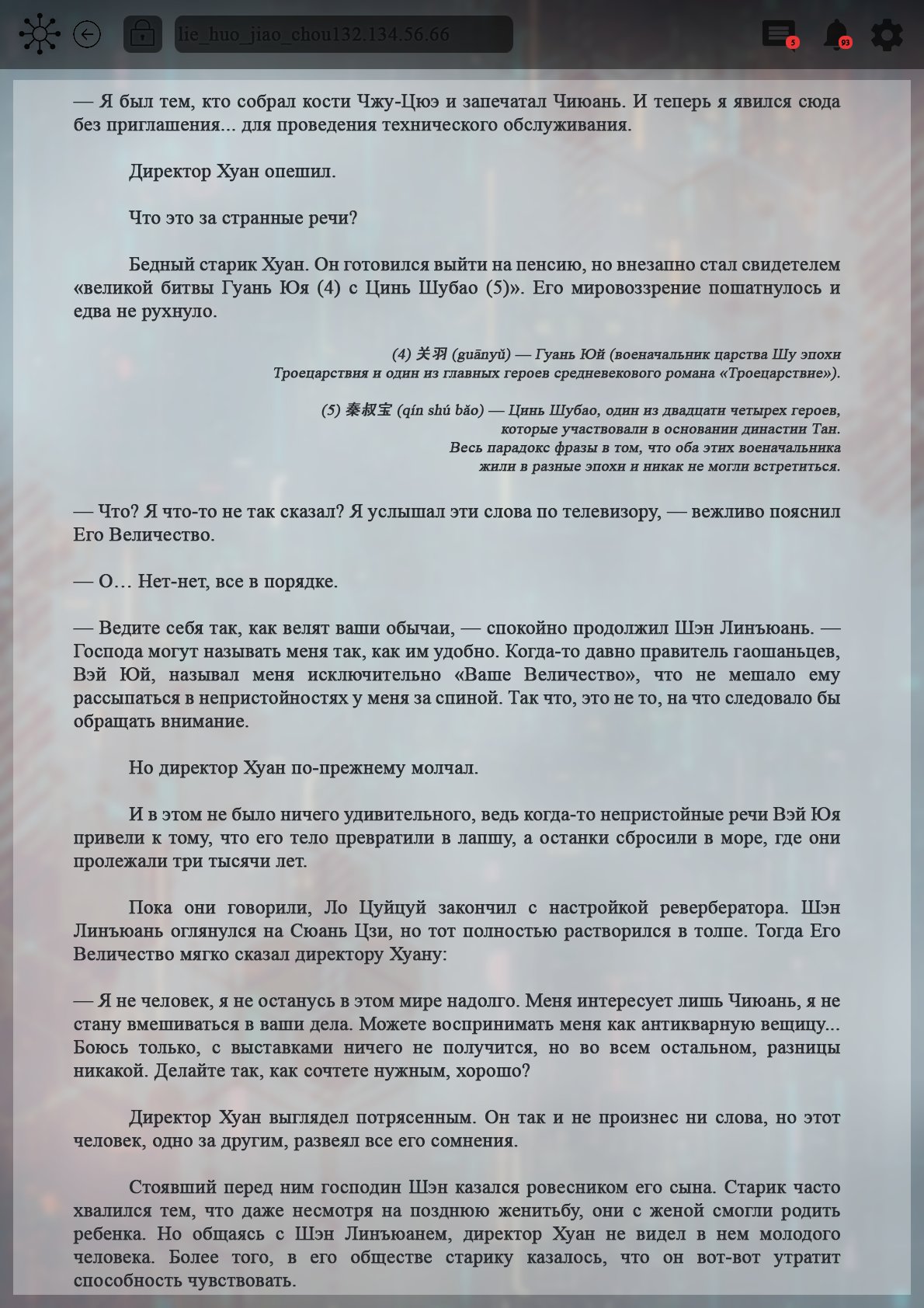 lie_huo_jiao_chou132.134.56.66

5

93

— Я был тем, кто собрал кости Чжу-Цюэ и запечатал Чиюань. И теперь я явился сюда без приглашения... для проведения технического обслуживания.

Директор Хуан опешил.

Что это за странные речи?

Бедный старик Хуан. Он готовился выйти на пенсию, но внезапно стал свидетелем «великой битвы Гуань Юя (4) с Цинь Шубао (5)». Его мировоззрение пошатнулось и едва не рухнуло.

(4) 关羽 (guānyǔ) — Гуань Юй (военачальник царства Шу эпохи Троецарствия и один из главных героев средневекового романа «Троецарствие»).

(5) 秦叔宝 (qín shú bǎo) — Цинь Шубао, один из двадцати четырех героев, которые участвовали в основании династии Тан. Весь парадокс фразы в том, что оба этих военачальника жили в разные эпохи и никак не могли встретиться.

— Что? Я что-то не так сказал? Я услышал эти слова по телевизору, — вежливо пояснил Его Величество.

— О… Нет-нет, все в порядке.

— Ведите себя так, как велят ваши обычаи, — спокойно продолжил Шэн Линъюань. — Господа могут называть меня так, как им удобно. Когда-то давно правитель гаошаньцев, Вэй Юй, называл меня исключительно «Ваше Величество», что не мешало ему рассыпаться в непристойностях у меня за спиной. Так что, это не то, на что следовало бы обращать внимание.

Но директор Хуан по-прежнему молчал.

И в этом не было ничего удивительного, ведь когда-то непристойные речи Вэй Юя привели к тому, что его тело превратили в лапшу, а останки сбросили в море, где они пролежали три тысячи лет.

Пока они говорили, Ло Цуйцуй закончил с настройкой ревербератора. Шэн Линъюань оглянулся на Сюань Цзи, но тот полностью растворился в толпе. Тогда Его Величество мягко сказал директору Хуану:

— Я не человек, я не останусь в этом мире надолго. Меня интересует лишь Чиюань, я не стану вмешиваться в ваши дела. Можете воспринимать меня как антикварную вещицу... Боюсь только, с выставками ничего не получится, но во всем остальном, разницы никакой. Делайте так, как сочтете нужным, хорошо?

Директор Хуан выглядел потрясенным. Он так и не произнес ни слова, но этот человек, одно за другим, развеял все его сомнения.

Стоявший перед ним господин Шэн казался ровесником его сына. Старик часто хвалился тем, что даже несмотря на позднюю женитьбу, они с женой смогли родить ребенка. Но общаясь с Шэн Линъюанем, директор Хуан не видел в нем молодого человека. Более того, в его обществе старику казалось, что он вот-вот утратит способность чувствовать.